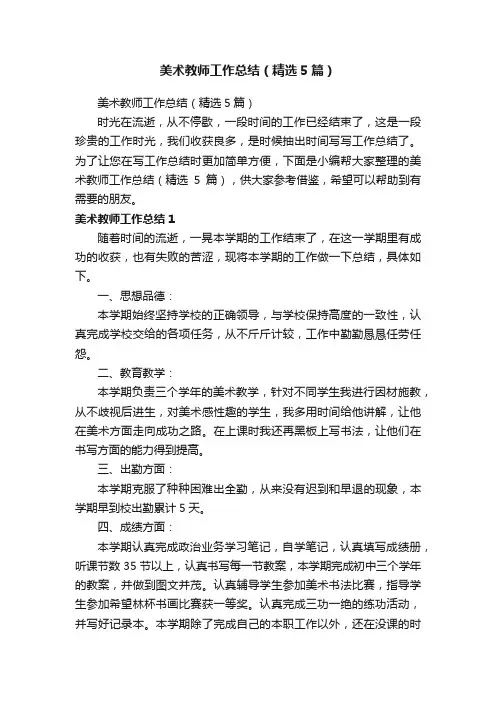 美术教师工作总结（精选5篇）

美术教师工作总结（精选5篇）

时光在流逝，从不停歇，一段时间的工作已经结束了，这是一段珍贵的工作时光，我们收获良多，是时候抽出时间写写工作总结了。为了让您在写工作总结时更加简单方便，下面是小编帮大家整理的美术教师工作总结（精选 5 篇），供大家参考借鉴，希望可以帮助到有需要的朋友。

美术教师工作总结1

随着时间的流逝，一晃本学期的工作结束了，在这一学期里有成功的收获，也有失败的苦涩，现将本学期的工作做一下总结，具体如下。

一、思想品德：

本学期始终坚持学校的正确领导，与学校保持高度的一致性，认真完成学校交给的各项任务，从不斤斤计较，工作中勤勤恳恳任劳任怨。

二、教育教学：

本学期负责三个学年的美术教学，针对不同学生我进行因材施教，从不歧视后进生，对美术感性趣的学生，我多用时间给他讲解，让他在美术方面走向成功之路。在上课时我还再黑板上写书法，让他们在书写方面的能力得到提高。

三、出勤方面：

本学期克服了种种困难出全勤，从来没有迟到和早退的现象，本学期早到校出勤累计 5 天。

四、成绩方面：

本学期认真完成政治业务学习笔记，自学笔记，认真填写成绩册，听课节数 35 节以上，认真书写每一节教案，本学期完成初中三个学年的教案，并做到图文并茂。认真辅导学生参加美术书法比赛，指导学生参加希望林杯书画比赛获一等奖。认真完成三功一绝的练功活动，并写好记录本。本学期除了完成自己的本职工作以外，还在没课的时